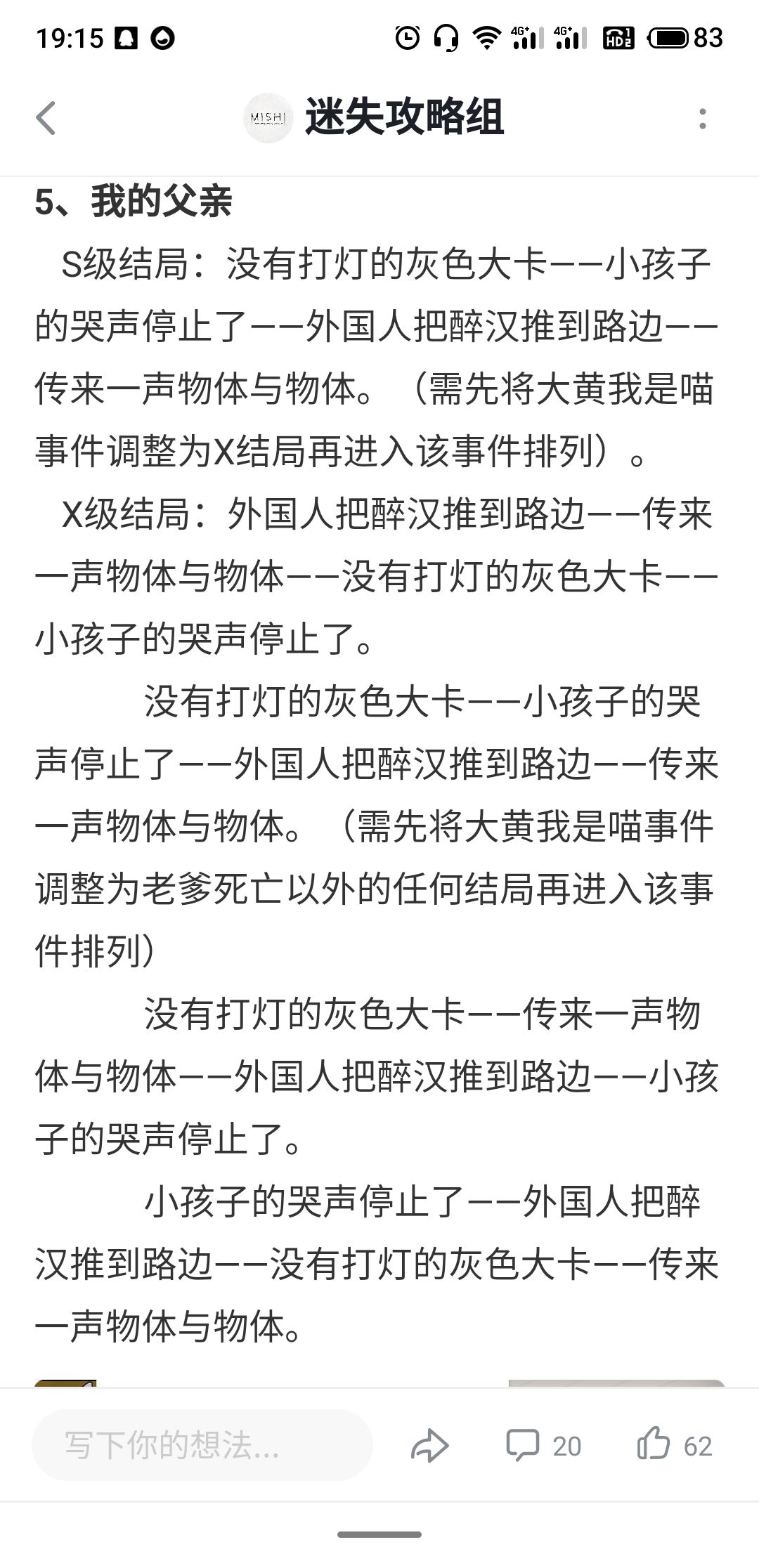 19:15 4G+ 4G+ HD 83

MISHI 迷失攻略组

5、我的父亲

S级结局：没有打灯的灰色大卡——小孩子的哭声停止了——外国人把醉汉推到路边——传来一声物体与物体。（需先将大黄我是喵事件调整为X结局再进入该事件排列）。

X级结局：外国人把醉汉推到路边——传来一声物体与物体——没有打灯的灰色大卡——小孩子的哭声停止了。

没有打灯的灰色大卡——小孩子的哭声停止了——外国人把醉汉推到路边——传来一声物体与物体。（需先将大黄我是喵事件调整为老爹死亡以外的任何结局再进入该事件排列）

没有打灯的灰色大卡——传来一声物体与物体——外国人把醉汉推到路边——小孩子的哭声停止了。

小孩子的哭声停止了——外国人把醉汉推到路边——没有打灯的灰色大卡——传来一声物体与物体。

写下你的想法... 20 62